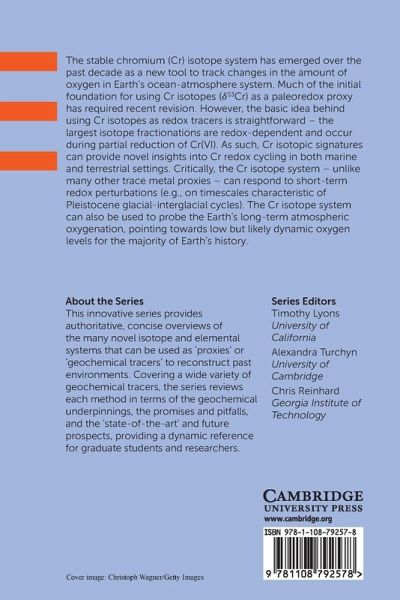 The stable chromium (Cr) isotope system has emerged over the past decade as a new tool to track changes in the amount of oxygen in Earth's ocean-atmosphere system. Much of the initial foundation for using Cr isotopes ($\delta^{53}$Cr) as a paleoredox proxy has required recent revision. However, the basic idea behind using Cr isotopes as redox tracers is straightforward – the largest isotope fractionations are redox-dependent and occur during partial reduction of Cr(VI). As such, Cr isotopic signatures can provide novel insights into Cr redox cycling in both marine and terrestrial settings. Critically, the Cr isotope system – unlike many other trace metal proxies – can respond to short-term redox perturbations (e.g., on timescales characteristic of Pleistocene glacial-interglacial cycles). The Cr isotope system can also be used to probe the Earth's long-term atmospheric oxygenation, pointing towards low but likely dynamic oxygen levels for the majority of Earth's history.

About the Series
This innovative series provides authoritative, concise overviews of the many novel isotope and elemental systems that can be used as 'proxies' or 'geochemical tracers' to reconstruct past environments. Covering a wide variety of geochemical tracers, the series reviews each method in terms of the geochemical underpinnings, the promises and pitfalls, and the 'state-of-the-art' and future prospects, providing a dynamic reference for graduate students and researchers.

Series Editors
Timothy Lyons
University of California
Alexandra Turchyn
University of Cambridge
Chris Reinhard
Georgia Institute of Technology

CAMBRIDGE
UNIVERSITY PRESS
www.cambridge.org

ISBN 978-1-108-79257-8

9 781108 792578 >

Cover image: Christoph Wagner/Getty Images